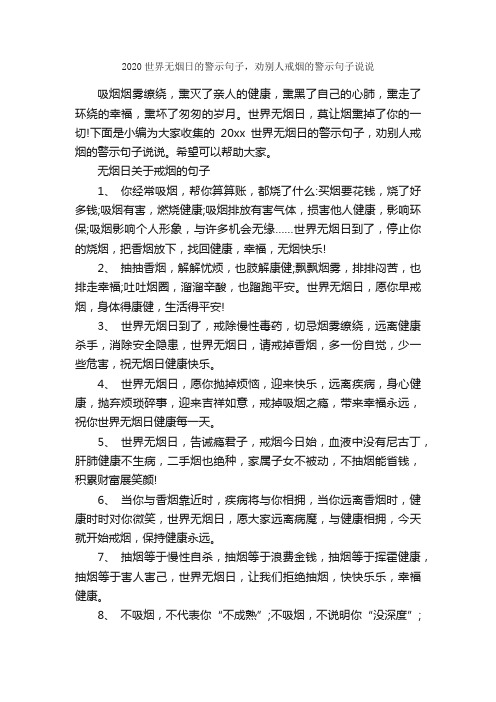 2020 世界无烟日的警示句子，劝别人戒烟的警示句子说说

吸烟烟雾缭绕，熏灭了亲人的健康，熏黑了自己的心肺，熏走了环绕的幸福，熏坏了匆匆的岁月。世界无烟日，莫让烟熏掉了你的一切!下面是小编为大家收集的 20xx 世界无烟日的警示句子，劝别人戒烟的警示句子说说。希望可以帮助大家。

无烟日关于戒烟的句子

1、 你经常吸烟，帮你算算账，都烧了什么:买烟要花钱，烧了好多钱;吸烟有害，燃烧健康;吸烟排放有害气体，损害他人健康，影响环保;吸烟影响个人形象，与许多机会无缘……世界无烟日到了，停止你的烧烟，把香烟放下，找回健康，幸福，无烟快乐!

2、 抽抽香烟，解解忧烦，也肢解康健;飘飘烟雾，排排闷苦，也排走幸福;吐吐烟圈，溜溜辛酸，也蹓跑平安。世界无烟日，愿你早戒烟，身体得康健，生活得平安!

3、 世界无烟日到了，戒除慢性毒药，切忌烟雾缭绕，远离健康杀手，消除安全隐患，世界无烟日，请戒掉香烟，多一份自觉，少一些危害，祝无烟日健康快乐。

4、 世界无烟日，愿你抛掉烦恼，迎来快乐，远离疾病，身心健康，抛弃烦琐碎事，迎来吉祥如意，戒掉吸烟之瘾，带来幸福永远，祝你世界无烟日健康每一天。

5、 世界无烟日，告诫瘾君子，戒烟今日始，血液中没有尼古丁，肝肺健康不生病，二手烟也绝种，家属子女不被动，不抽烟能省钱，积累财富展笑颜!

6、 当你与香烟靠近时，疾病将与你相拥，当你远离香烟时，健康时时对你微笑，世界无烟日，愿大家远离病魔，与健康相拥，今天就开始戒烟，保持健康永远。

7、 抽烟等于慢性自杀，抽烟等于浪费金钱，抽烟等于挥霍健康，抽烟等于害人害己，世界无烟日，让我们拒绝抽烟，快快乐乐，幸福健康。

8、 不吸烟，不代表你“不成熟”;不吸烟，不说明你“没深度”;